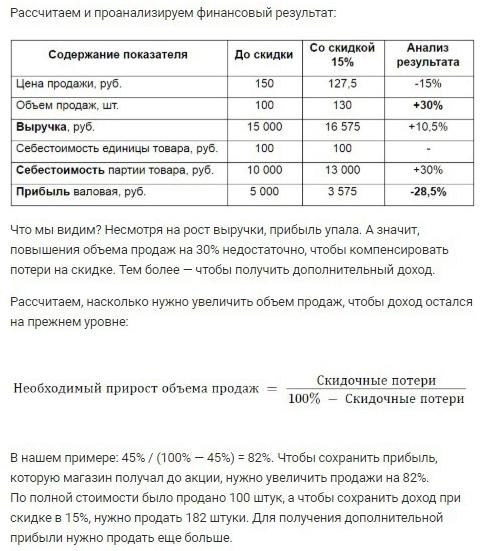 Рассчитаем и проанализируем финансовый результат:

| Содержание показателя | До скидки | Со скидкой 15% | Анализ результата |
|---|---|---|---|
| Цена продажи, руб. | 150 | 127,5 | -15% |
| Объем продаж, шт. | 100 | 130 | **+30%** |
| **Выручка**, руб. | 15 000 | 16 575 | +10,5% |
| Себестоимость единицы товара, руб. | 100 | 100 | - |
| **Себестоимость** партии товара, руб. | 10 000 | 13 000 | +30% |
| **Прибыль** валовая, руб. | 5 000 | 3 575 | **-28,5%** |

Что мы видим? Несмотря на рост выручки, прибыль упала. А значит, повышения объема продаж на 30% недостаточно, чтобы компенсировать потери на скидке. Тем более — чтобы получить дополнительный доход.

Рассчитаем, насколько нужно увеличить объем продаж, чтобы доход остался на прежнем уровне:

$\text{Необходимый прирост объема продаж} = \frac{\text{Скидочные потери}}{100\% - \text{Скидочные потери}}$

В нашем примере: 45% / (100% — 45%) = 82%. Чтобы сохранить прибыль, которую магазин получал до акции, нужно увеличить продажи на 82%. По полной стоимости было продано 100 штук, а чтобы сохранить доход при скидке в 15%, нужно продать 182 штуки. Для получения дополнительной прибыли нужно продать еще больше.